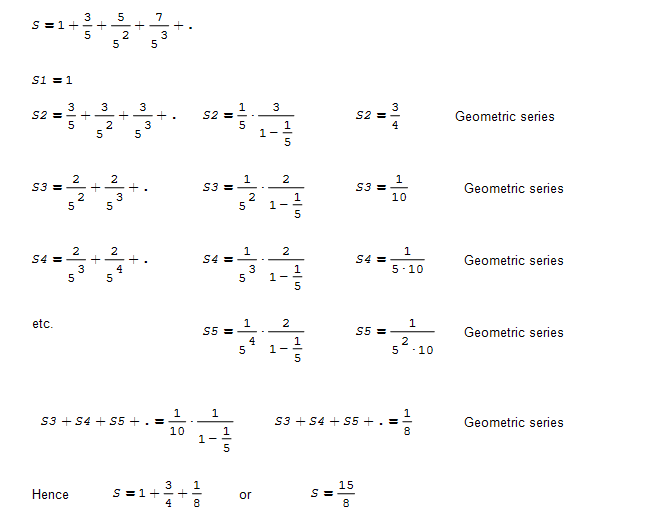 $S = 1 + \frac{3}{5} + \frac{5}{5^2} + \frac{7}{5^3} + .$

$S1 = 1$

$S2 = \frac{3}{5} + \frac{3}{5^2} + \frac{3}{5^3} + .$ $S2 = \frac{1}{5} \cdot \frac{3}{1 - \frac{1}{5}}$ $S2 = \frac{3}{4}$ Geometric series

$S3 = \frac{2}{5^2} + \frac{2}{5^3} + .$ $S3 = \frac{1}{5^2} \cdot \frac{2}{1 - \frac{1}{5}}$ $S3 = \frac{1}{10}$ Geometric series

$S4 = \frac{2}{5^3} + \frac{2}{5^4} + .$ $S4 = \frac{1}{5^3} \cdot \frac{2}{1 - \frac{1}{5}}$ $S4 = \frac{1}{5 \cdot 10}$ Geometric series

etc. $S5 = \frac{1}{5^4} \cdot \frac{2}{1 - \frac{1}{5}}$ $S5 = \frac{1}{5^2 \cdot 10}$ Geometric series

$S3 + S4 + S5 + . = \frac{1}{10} \cdot \frac{1}{1 - \frac{1}{5}}$ $S3 + S4 + S5 + . = \frac{1}{8}$ Geometric series

Hence $S = 1 + \frac{3}{4} + \frac{1}{8}$ or $S = \frac{15}{8}$